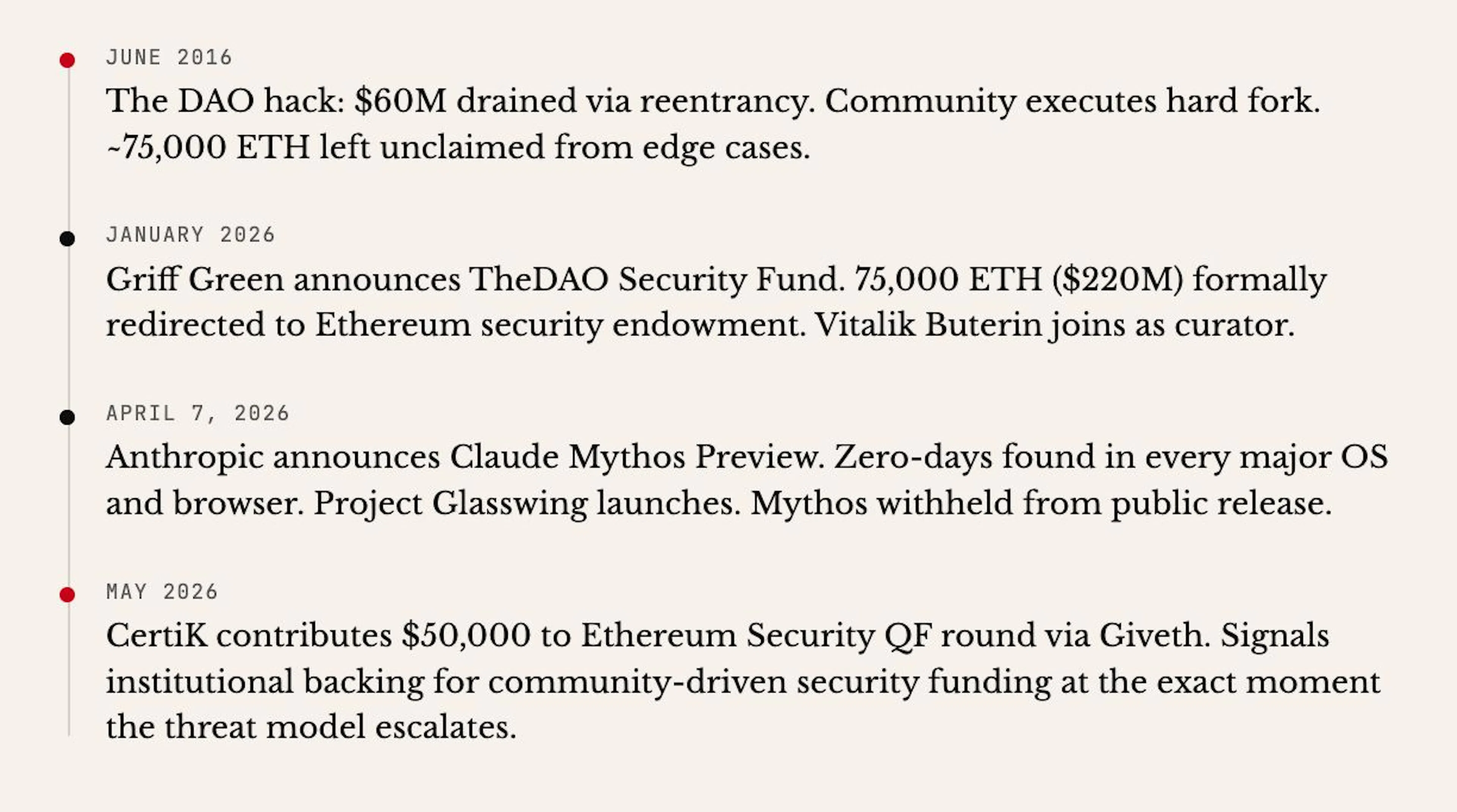 JUNE 2016

The DAO hack: $60M drained via reentrancy. Community executes hard fork. ~75,000 ETH left unclaimed from edge cases.

JANUARY 2026

Griff Green announces TheDAO Security Fund. 75,000 ETH ($220M) formally redirected to Ethereum security endowment. Vitalik Buterin joins as curator.

APRIL 7, 2026

Anthropic announces Claude Mythos Preview. Zero-days found in every major OS and browser. Project Glasswing launches. Mythos withheld from public release.

MAY 2026

CertiK contributes $50,000 to Ethereum Security QF round via Giveth. Signals institutional backing for community-driven security funding at the exact moment the threat model escalates.